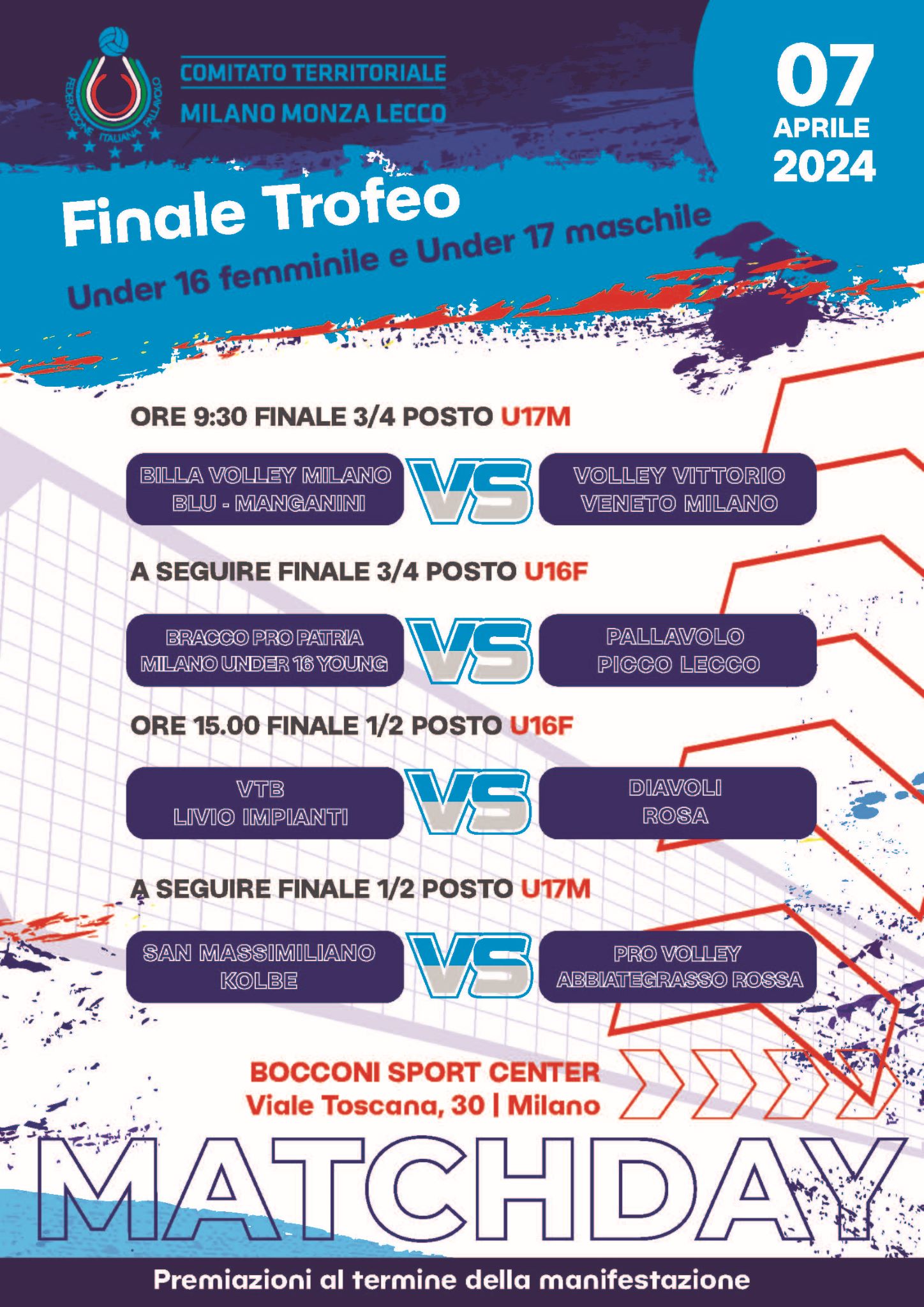 FEDERAZIONE ITALIANA PALLAVOLO

COMITATO TERRITORIALE
MILANO MONZA LECCO

07
APRILE
2024

Finale Trofeo
Under 16 femminile e Under 17 maschile

ORE 9:30 FINALE 3/4 POSTO U17M

BILLA VOLLEY MILANO BLU - MANGANINI

VS

VOLLEY VITTORIO VENETO MILANO

A SEGUIRE FINALE 3/4 POSTO U16F

BRACCO PRO PATRIA MILANO UNDER 16 YOUNG

VS

PALLAVOLO PICCO LECCO

ORE 15.00 FINALE 1/2 POSTO U16F

VTB LIVIO IMPIANTI

VS

DIAVOLI ROSA

A SEGUIRE FINALE 1/2 POSTO U17M

SAN MASSIMILIANO KOLBE

VS

PRO VOLLEY ABBIATEGRASSO ROSSA

BOCCONI SPORT CENTER
Viale Toscana, 30 | Milano

MATCHDAY

Premiazioni al termine della manifestazione